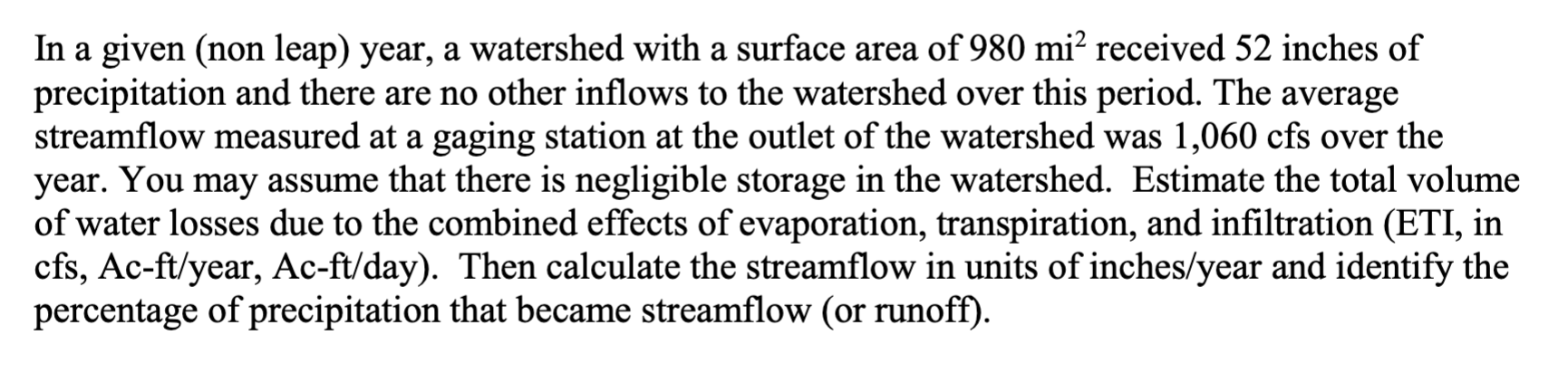 In a given (non leap) year, a watershed with a surface area of 980 mi$^2$ received 52 inches of precipitation and there are no other inflows to the watershed over this period. The average streamflow measured at a gaging station at the outlet of the watershed was 1,060 cfs over the year. You may assume that there is negligible storage in the watershed. Estimate the total volume of water losses due to the combined effects of evaporation, transpiration, and infiltration (ETI, in cfs, Ac-ft/year, Ac-ft/day). Then calculate the streamflow in units of inches/year and identify the percentage of precipitation that became streamflow (or runoff).